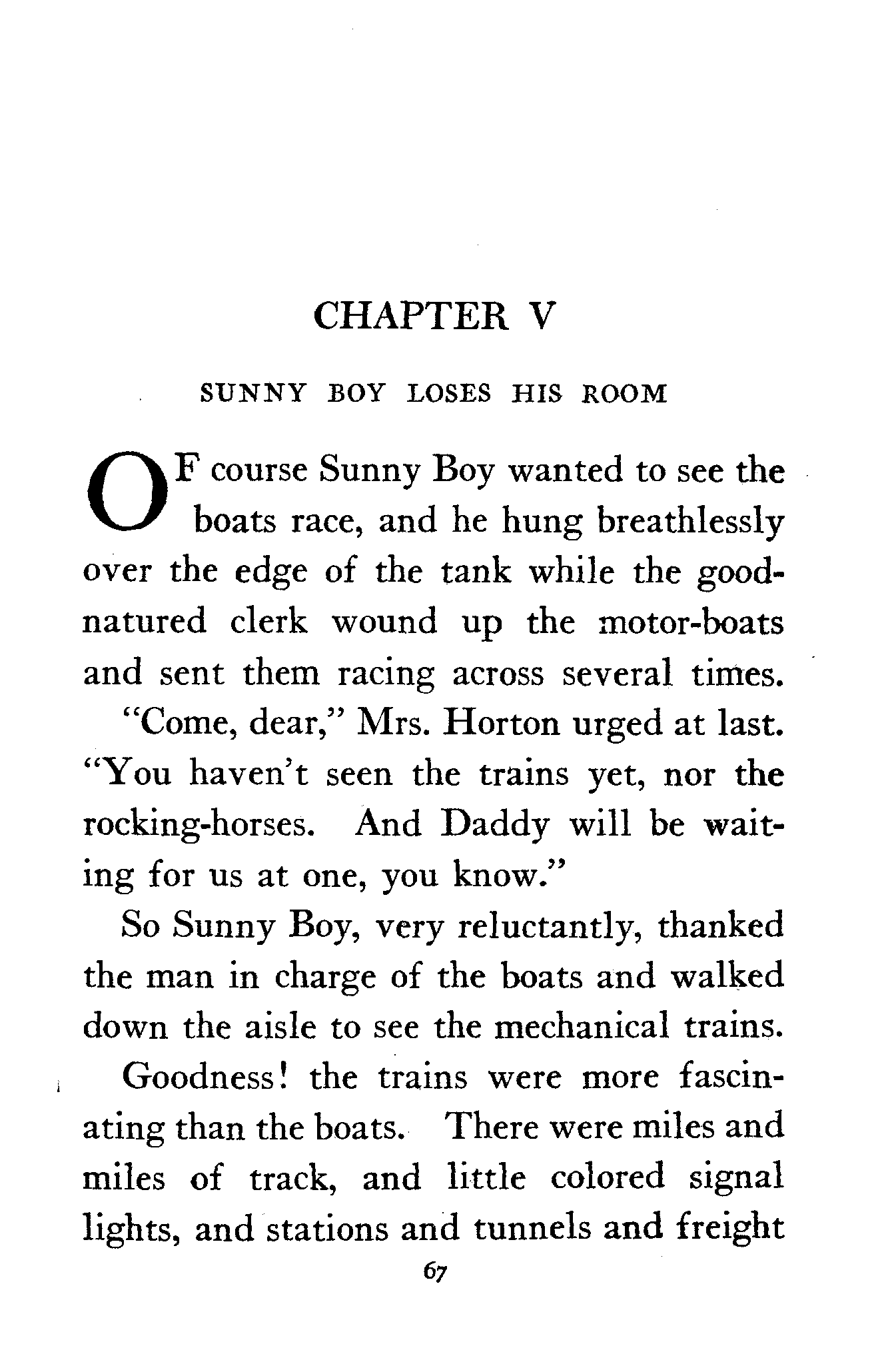 CHAPTER V

SUNNY BOY LOSES HIS ROOM

OF course Sunny Boy wanted to see the boats race, and he hung breathlessly over the edge of the tank while the good-natured clerk wound up the motor-boats and sent them racing across several times.

"Come, dear," Mrs. Horton urged at last. "You haven't seen the trains yet, nor the rocking-horses. And Daddy will be waiting for us at one, you know."

So Sunny Boy, very reluctantly, thanked the man in charge of the boats and walked down the aisle to see the mechanical trains.

Goodness! the trains were more fascinating than the boats. There were miles and miles of track, and little colored signal lights, and stations and tunnels and freight

67